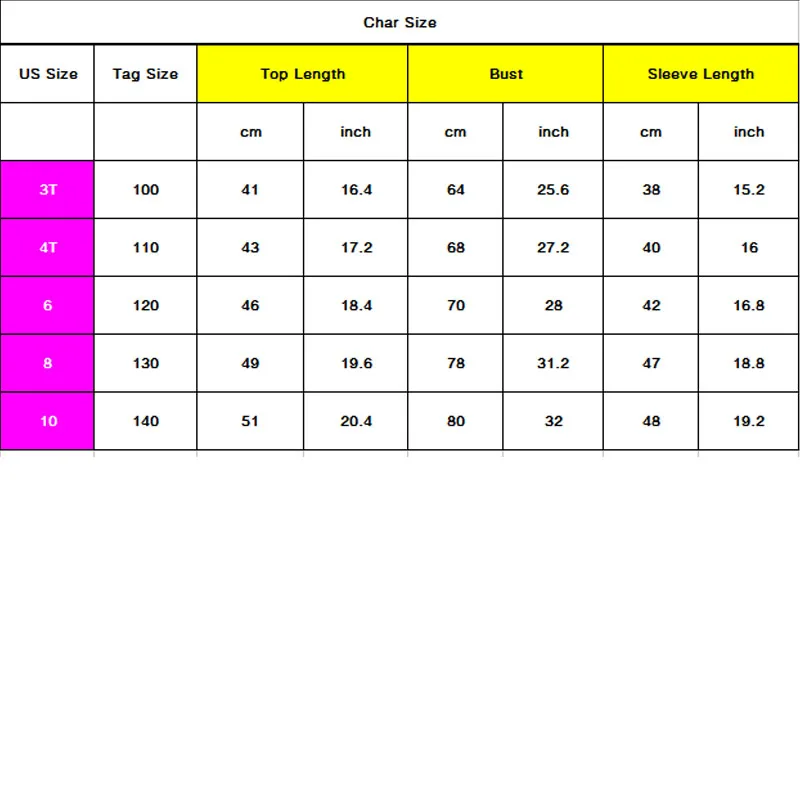 Char Size

| US Size | Tag Size | Top Length | | Bust | | Sleeve Length | |
|---|---|---|---|---|---|---|---|
| | | cm | inch | cm | inch | cm | inch |
| 3T | 100 | 41 | 16.4 | 64 | 25.6 | 38 | 15.2 |
| 4T | 110 | 43 | 17.2 | 68 | 27.2 | 40 | 16 |
| 6 | 120 | 46 | 18.4 | 70 | 28 | 42 | 16.8 |
| 8 | 130 | 49 | 19.6 | 78 | 31.2 | 47 | 18.8 |
| 10 | 140 | 51 | 20.4 | 80 | 32 | 48 | 19.2 |